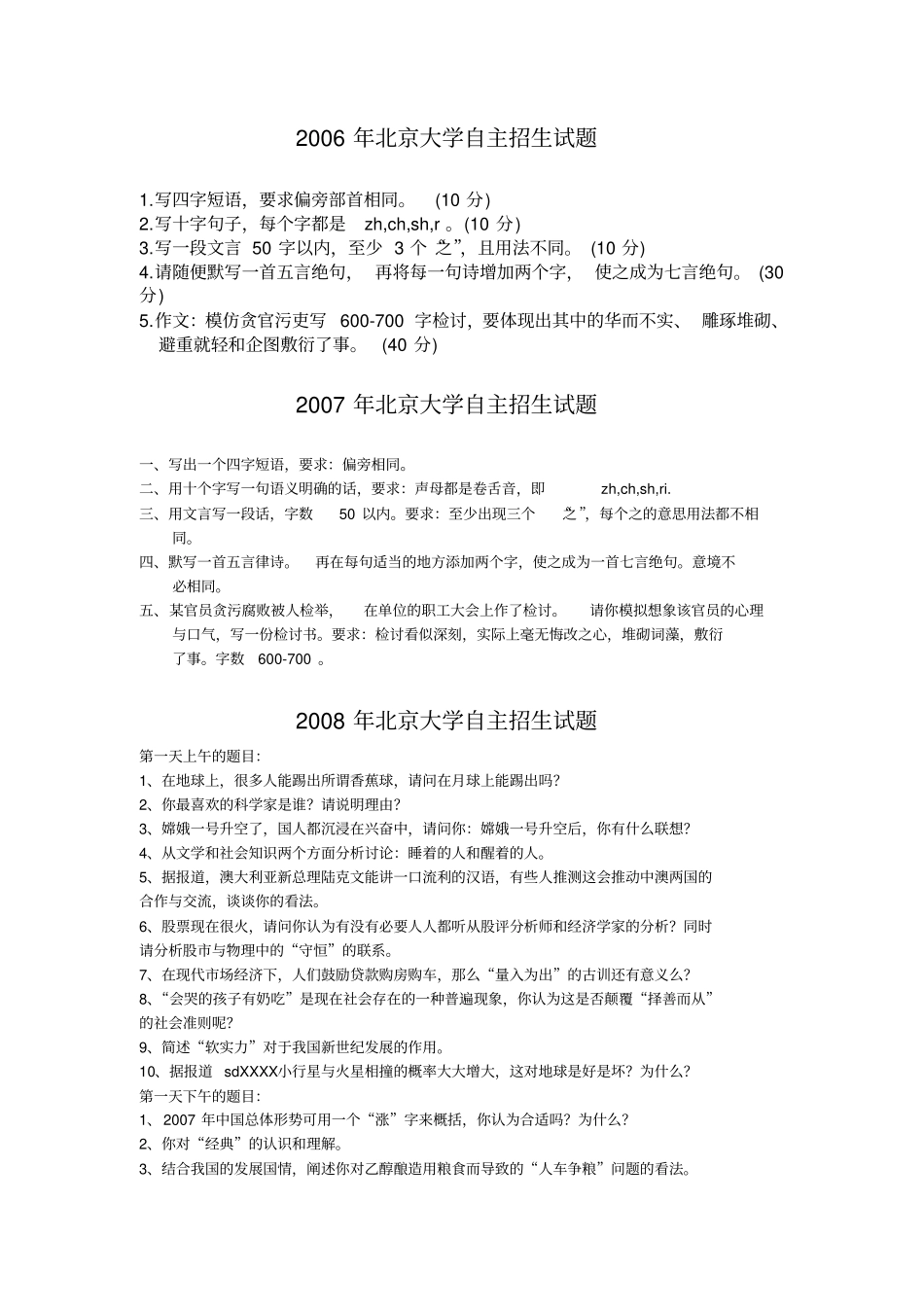 2006 年北京大学自主招生试题

1.写四字短语，要求偏旁部首相同。 (10 分)
2.写十字句子，每个字都是 zh,ch,sh,r 。(10 分)
3.写一段文言 50 字以内，至少 3 个 之”，且用法不同。 (10 分)
4.请随便默写一首五言绝句， 再将每一句诗增加两个字， 使之成为七言绝句。 (30 分)
5.作文：模仿贪官污吏写 600-700 字检讨，要体现出其中的华而不实、 雕琢堆砌、避重就轻和企图敷衍了事。 (40 分)

2007 年北京大学自主招生试题

一、写出一个四字短语，要求：偏旁相同。
二、用十个字写一句语义明确的话，要求：声母都是卷舌音，即 zh,ch,sh,ri.
三、用文言写一段话，字数 50 以内。要求：至少出现三个 之”，每个之的意思用法都不相同。
四、默写一首五言律诗。 再在每句适当的地方添加两个字，使之成为一首七言绝句。意境不必相同。
五、某官员贪污腐败被人检举， 在单位的职工大会上作了检讨。 请你模拟想象该官员的心理与口气，写一份检讨书。要求：检讨看似深刻，实际上毫无悔改之心，堆砌词藻，敷衍了事。字数 600-700 。

2008 年北京大学自主招生试题

第一天上午的题目：
1、在地球上，很多人能踢出所谓香蕉球，请问在月球上能踢出吗？
2、你最喜欢的科学家是谁？请说明理由？
3、嫦娥一号升空了，国人都沉浸在兴奋中，请问你：嫦娥一号升空后，你有什么联想？
4、从文学和社会知识两个方面分析讨论：睡着的人和醒着的人。
5、据报道，澳大利亚新总理陆克文能讲一口流利的汉语，有些人推测这会推动中澳两国的合作与交流，谈谈你的看法。
6、股票现在很火，请问你认为有没有必要人人都听从股评分析师和经济学家的分析？同时请分析股市与物理中的“守恒”的联系。
7、在现代市场经济下，人们鼓励贷款购房购车，那么“量入为出”的古训还有意义么？
8、“会哭的孩子有奶吃”是现在社会存在的一种普遍现象，你认为这是否颠覆“择善而从”的社会准则呢？
9、简述“软实力”对于我国新世纪发展的作用。
10、据报道 sdXXXX小行星与火星相撞的概率大大增大，这对地球是好是坏？为什么？
第一天下午的题目：
1、2007 年中国总体形势可用一个“涨”字来概括，你认为合适吗？为什么？
2、你对“经典”的认识和理解。
3、结合我国的发展国情，阐述你对乙醇酿造用粮食而导致的“人车争粮”问题的看法。